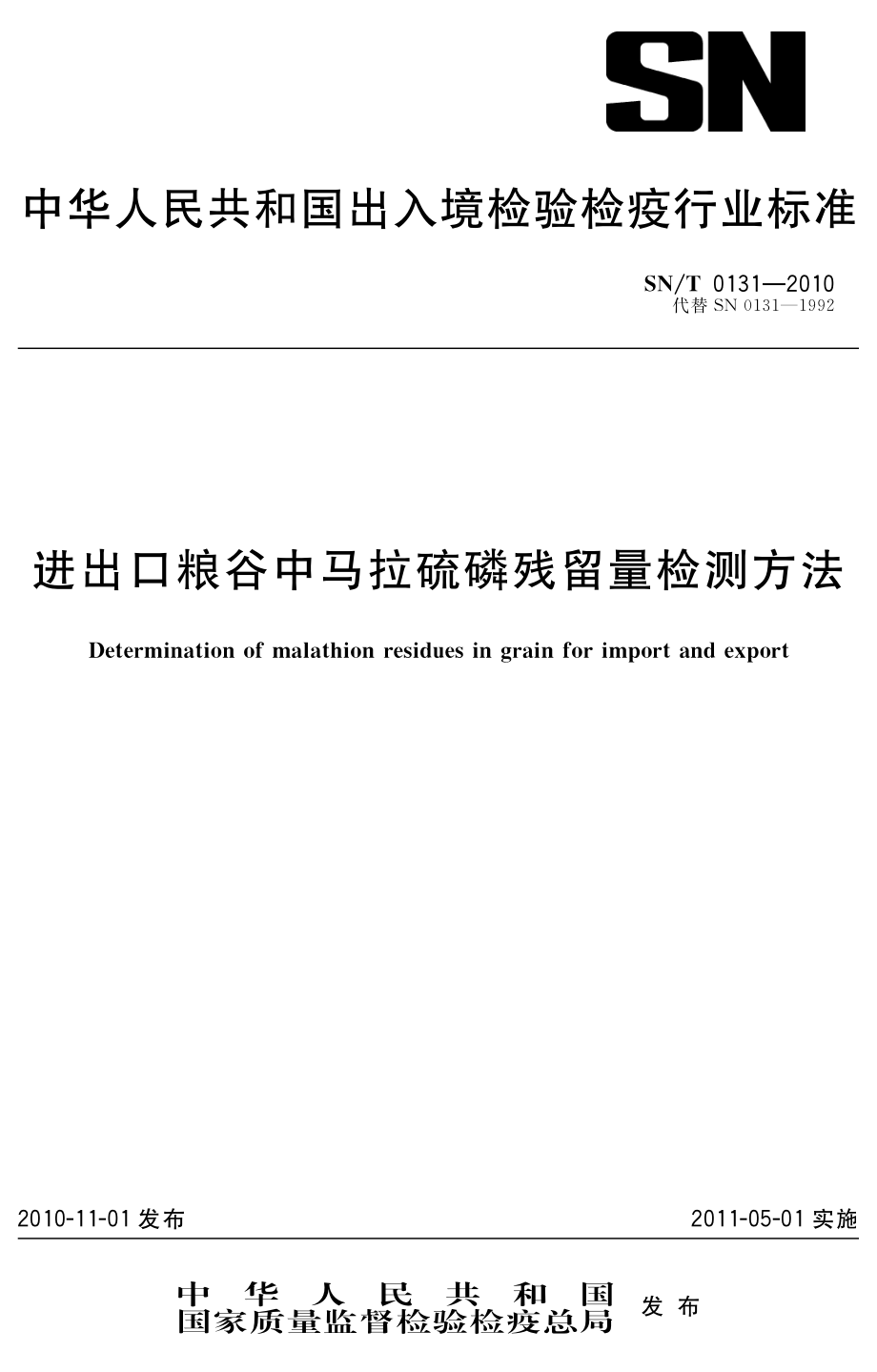 SN

中华人民共和国出入境检验检疫行业标准

SN/T 0131—2010
代替 SN 0131—1992

进出口粮谷中马拉硫磷残留量检测方法

Determination of malathion residues in grain for import and export

2010-11-01 发布

2011-05-01 实施

中华人民共和国
国家质量监督检验检疫总局 发布